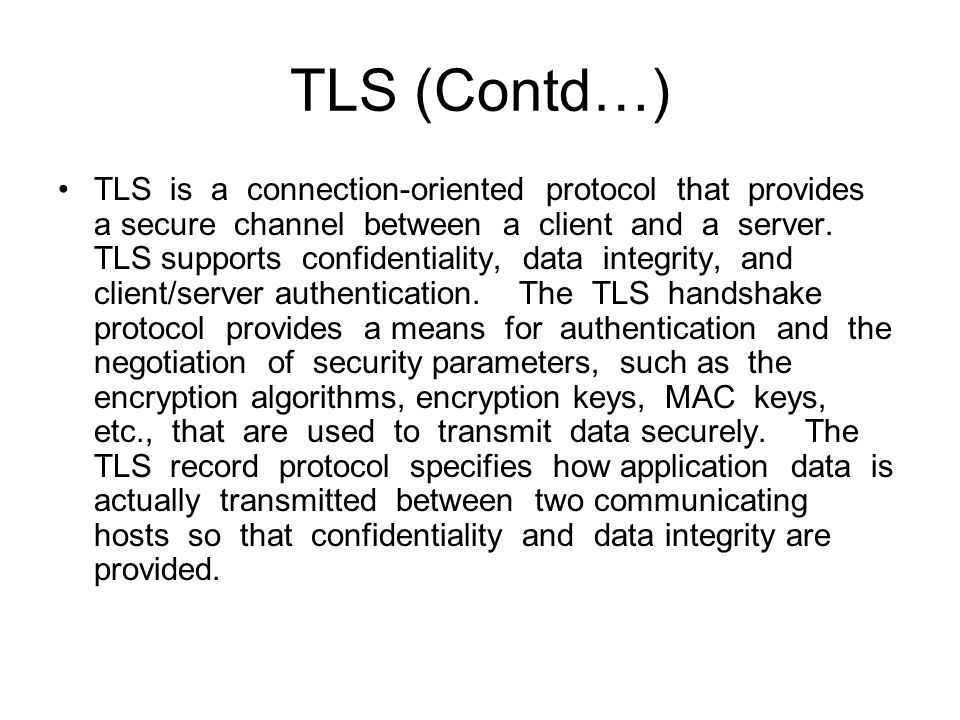 TLS (Contd…)

• TLS is a connection-oriented protocol that provides a secure channel between a client and a server. TLS supports confidentiality, data integrity, and client/server authentication. The TLS handshake protocol provides a means for authentication and the negotiation of security parameters, such as the encryption algorithms, encryption keys, MAC keys, etc., that are used to transmit data securely. The TLS record protocol specifies how application data is actually transmitted between two communicating hosts so that confidentiality and data integrity are provided.